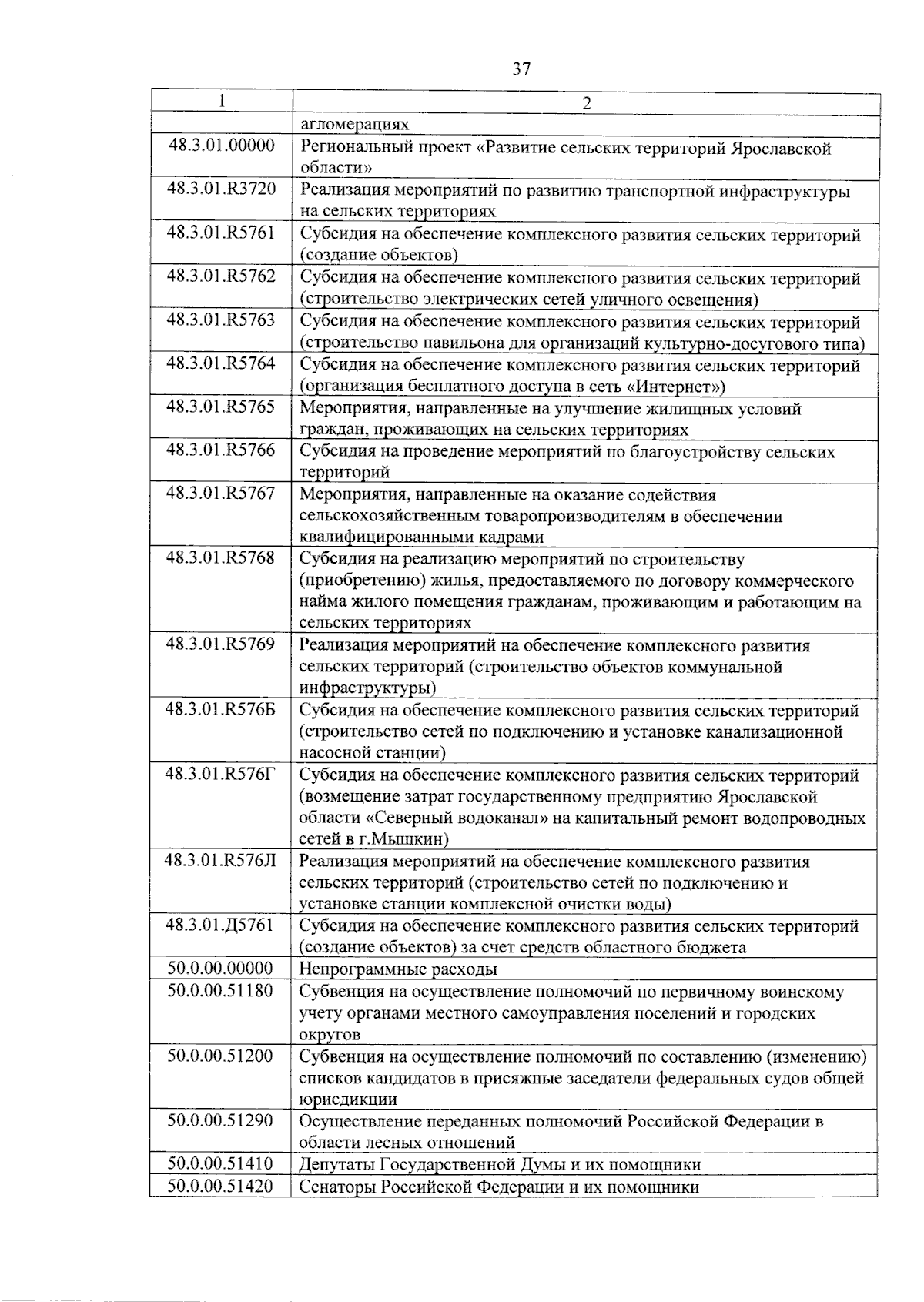 37

| 1 | 2 |
|---|---|
| | агломерациях |
| 48.3.01.00000 | Региональный проект «Развитие сельских территорий Ярославской области» |
| 48.3.01.R3720 | Реализация мероприятий по развитию транспортной инфраструктуры на сельских территориях |
| 48.3.01.R5761 | Субсидия на обеспечение комплексного развития сельских территорий (создание объектов) |
| 48.3.01.R5762 | Субсидия на обеспечение комплексного развития сельских территорий (строительство электрических сетей уличного освещения) |
| 48.3.01.R5763 | Субсидия на обеспечение комплексного развития сельских территорий (строительство павильона для организаций культурно-досугового типа) |
| 48.3.01.R5764 | Субсидия на обеспечение комплексного развития сельских территорий (организация бесплатного доступа в сеть «Интернет») |
| 48.3.01.R5765 | Мероприятия, направленные на улучшение жилищных условий граждан, проживающих на сельских территориях |
| 48.3.01.R5766 | Субсидия на проведение мероприятий по благоустройству сельских территорий |
| 48.3.01.R5767 | Мероприятия, направленные на оказание содействия сельскохозяйственным товаропроизводителям в обеспечении квалифицированными кадрами |
| 48.3.01.R5768 | Субсидия на реализацию мероприятий по строительству (приобретению) жилья, предоставляемого по договору коммерческого найма жилого помещения гражданам, проживающим и работающим на сельских территориях |
| 48.3.01.R5769 | Реализация мероприятий на обеспечение комплексного развития сельских территорий (строительство объектов коммунальной инфраструктуры) |
| 48.3.01.R576Б | Субсидия на обеспечение комплексного развития сельских территорий (строительство сетей по подключению и установке канализационной насосной станции) |
| 48.3.01.R576Г | Субсидия на обеспечение комплексного развития сельских территорий (возмещение затрат государственному предприятию Ярославской области «Северный водоканал» на капитальный ремонт водопроводных сетей в г.Мышкин) |
| 48.3.01.R576Л | Реализация мероприятий на обеспечение комплексного развития сельских территорий (строительство сетей по подключению и установке станции комплексной очистки воды) |
| 48.3.01.Д5761 | Субсидия на обеспечение комплексного развития сельских территорий (создание объектов) за счет средств областного бюджета |
| 50.0.00.00000 | Непрограммные расходы |
| 50.0.00.51180 | Субвенция на осуществление полномочий по первичному воинскому учету органами местного самоуправления поселений и городских округов |
| 50.0.00.51200 | Субвенция на осуществление полномочий по составлению (изменению) списков кандидатов в присяжные заседатели федеральных судов общей юрисдикции |
| 50.0.00.51290 | Осуществление переданных полномочий Российской Федерации в области лесных отношений |
| 50.0.00.51410 | Депутаты Государственной Думы и их помощники |
| 50.0.00.51420 | Сенаторы Российской Федерации и их помощники |